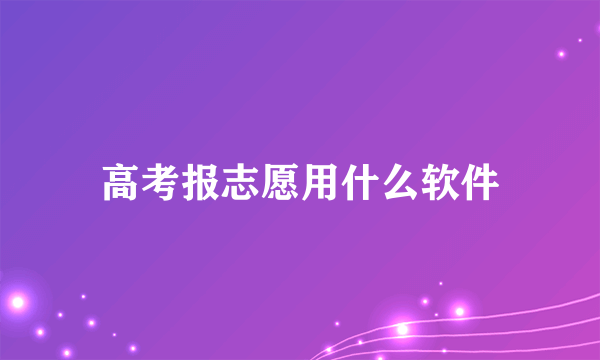 高考报志愿用什么软件